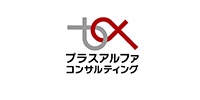 プラスアルファ
コンサルティング